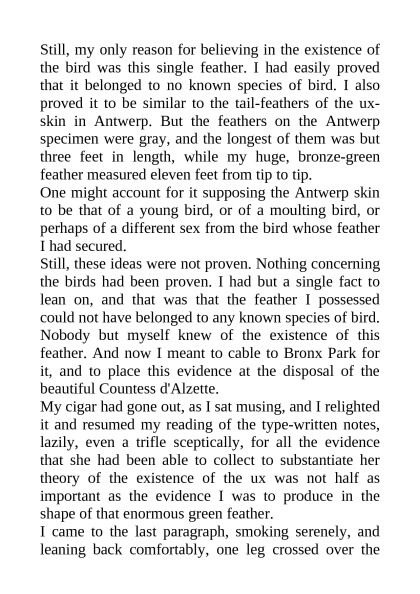 Still, my only reason for believing in the existence of the bird was this single feather. I had easily proved that it belonged to no known species of bird. I also proved it to be similar to the tail-feathers of the ux-skin in Antwerp. But the feathers on the Antwerp specimen were gray, and the longest of them was but three feet in length, while my huge, bronze-green feather measured eleven feet from tip to tip.

One might account for it supposing the Antwerp skin to be that of a young bird, or of a moulting bird, or perhaps of a different sex from the bird whose feather I had secured.

Still, these ideas were not proven. Nothing concerning the birds had been proven. I had but a single fact to lean on, and that was that the feather I possessed could not have belonged to any known species of bird. Nobody but myself knew of the existence of this feather. And now I meant to cable to Bronx Park for it, and to place this evidence at the disposal of the beautiful Countess d'Alzette.

My cigar had gone out, as I sat musing, and I relighted it and resumed my reading of the type-written notes, lazily, even a trifle sceptically, for all the evidence that she had been able to collect to substantiate her theory of the existence of the ux was not half as important as the evidence I was to produce in the shape of that enormous green feather.

I came to the last paragraph, smoking serenely, and leaning back comfortably, one leg crossed over the